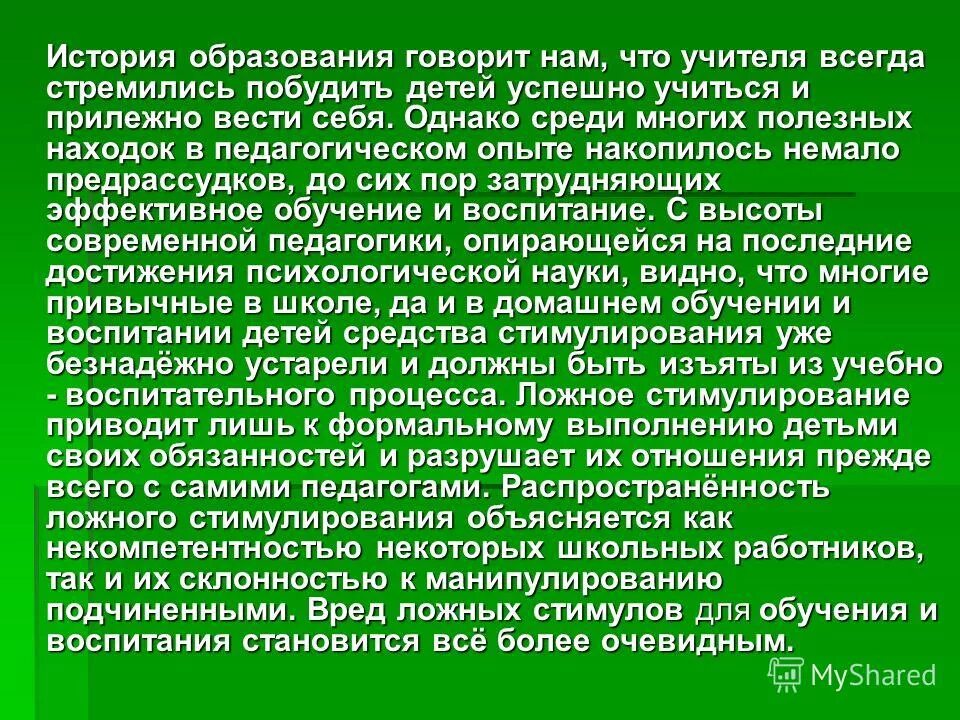 История образования говорит нам, что учителя всегда стремились побудить детей успешно учиться и прилежно вести себя. Однако среди многих полезных находок в педагогическом опыте накопилось немало предрассудков, до сих пор затрудняющих эффективное обучение и воспитание. С высоты современной педагогики, опирающейся на последние достижения психологической науки, видно, что многие привычные в школе, да и в домашнем обучении и воспитании детей средства стимулирования уже безнадёжно устарели и должны быть изъяты из учебно - воспитательного процесса. Ложное стимулирование приводит лишь к формальному выполнению детьми своих обязанностей и разрушает их отношения прежде всего с самими педагогами. Распространённость ложного стимулирования объясняется как некомпетентностью некоторых школьных работников, так и их склонностью к манипулированию подчиненными. Вред ложных стимулов для обучения и воспитания становится всё более очевидным.

MyShared